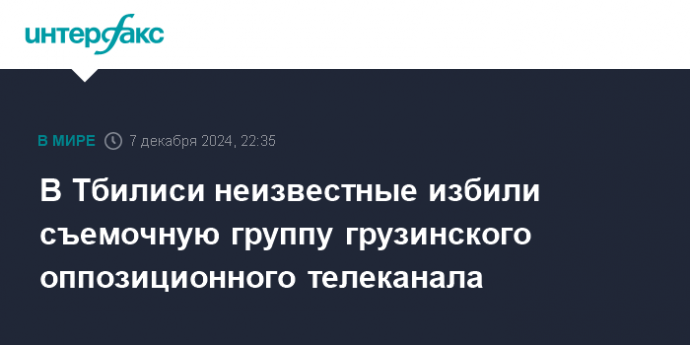 интерфакс

В МИРЕ 7 декабря 2024, 22:35

В Тбилиси неизвестные избили съемочную группу грузинского оппозиционного телеканала